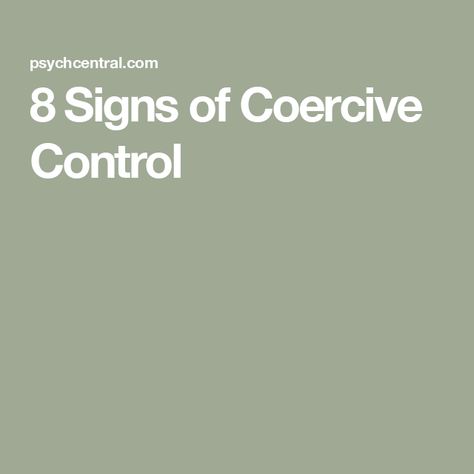 psychcentral.com

8 Signs of Coercive Control